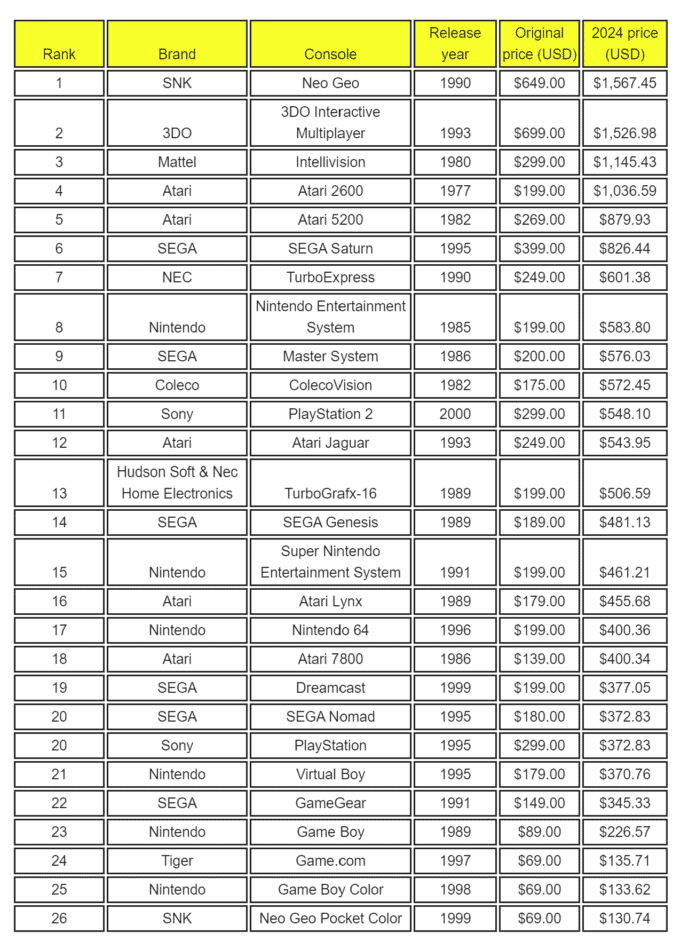 | Rank | Brand | Console | Release year | Original price (USD) | 2024 price (USD) |
|---|---|---|---|---|---|
| 1 | SNK | Neo Geo | 1990 | \$649.00 | \$1,567.45 |
| 2 | 3DO | 3DO Interactive Multiplayer | 1993 | \$699.00 | \$1,526.98 |
| 3 | Mattel | Intellivision | 1980 | \$299.00 | \$1,145.43 |
| 4 | Atari | Atari 2600 | 1977 | \$199.00 | \$1,036.59 |
| 5 | Atari | Atari 5200 | 1982 | \$269.00 | \$879.93 |
| 6 | SEGA | SEGA Saturn | 1995 | \$399.00 | \$826.44 |
| 7 | NEC | TurboExpress | 1990 | \$249.00 | \$601.38 |
| 8 | Nintendo | Nintendo Entertainment System | 1985 | \$199.00 | \$583.80 |
| 9 | SEGA | Master System | 1986 | \$200.00 | \$576.03 |
| 10 | Coleco | ColecoVision | 1982 | \$175.00 | \$572.45 |
| 11 | Sony | PlayStation 2 | 2000 | \$299.00 | \$548.10 |
| 12 | Atari | Atari Jaguar | 1993 | \$249.00 | \$543.95 |
| 13 | Hudson Soft & Nec Home Electronics | TurboGrafx-16 | 1989 | \$199.00 | \$506.59 |
| 14 | SEGA | SEGA Genesis | 1989 | \$189.00 | \$481.13 |
| 15 | Nintendo | Super Nintendo Entertainment System | 1991 | \$199.00 | \$461.21 |
| 16 | Atari | Atari Lynx | 1989 | \$179.00 | \$455.68 |
| 17 | Nintendo | Nintendo 64 | 1996 | \$199.00 | \$400.36 |
| 18 | Atari | Atari 7800 | 1986 | \$139.00 | \$400.34 |
| 19 | SEGA | Dreamcast | 1999 | \$199.00 | \$377.05 |
| 20 | SEGA | SEGA Nomad | 1995 | \$180.00 | \$372.83 |
| 20 | Sony | PlayStation | 1995 | \$299.00 | \$372.83 |
| 21 | Nintendo | Virtual Boy | 1995 | \$179.00 | \$370.76 |
| 22 | SEGA | GameGear | 1991 | \$149.00 | \$345.33 |
| 23 | Nintendo | Game Boy | 1989 | \$89.00 | \$226.57 |
| 24 | Tiger | Game.com | 1997 | \$69.00 | \$135.71 |
| 25 | Nintendo | Game Boy Color | 1998 | \$69.00 | \$133.62 |
| 26 | SNK | Neo Geo Pocket Color | 1999 | \$69.00 | \$130.74 |